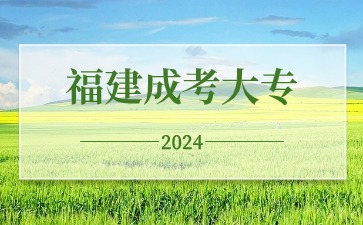 福建成考大专

2024